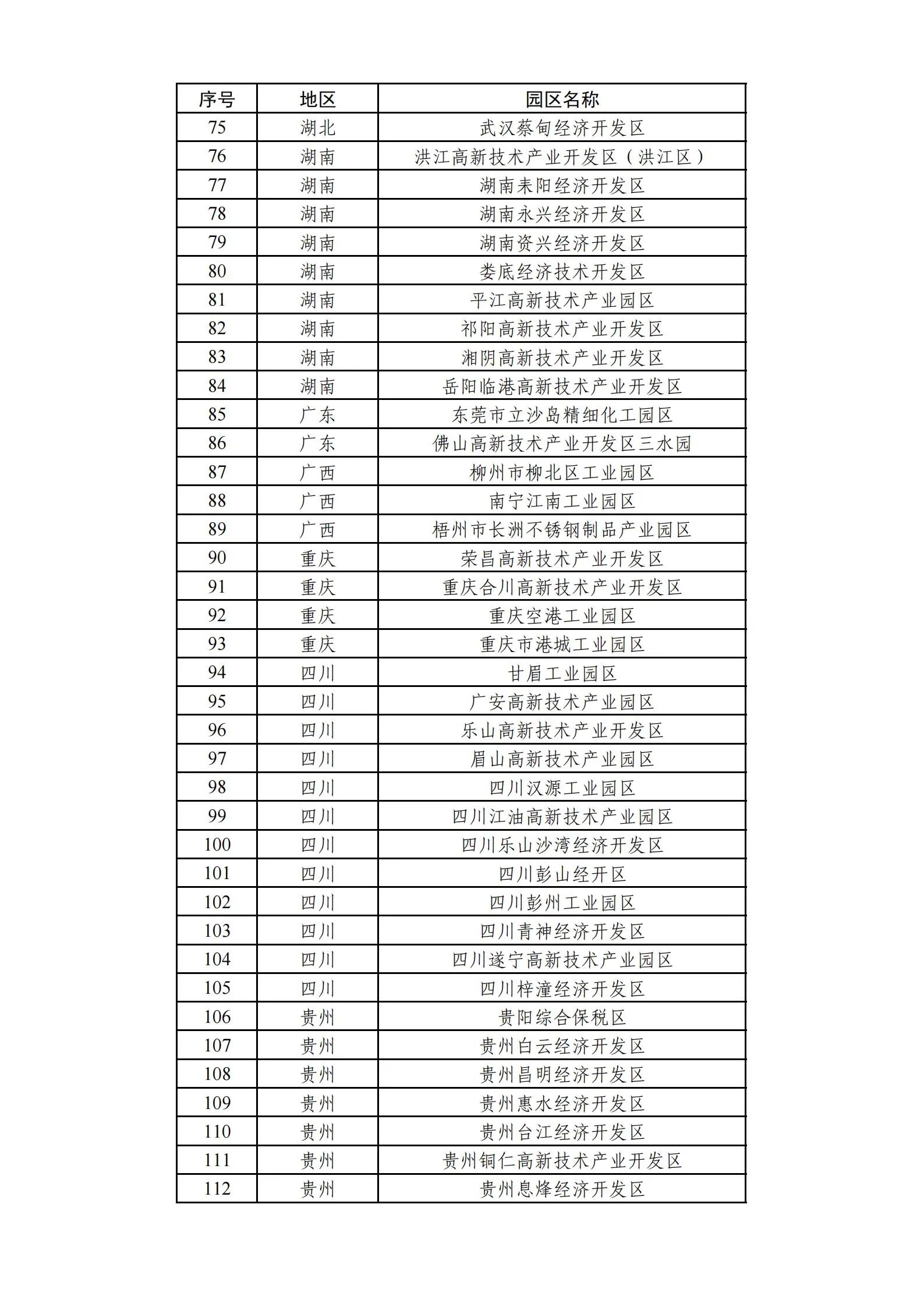 | 序号 | 地区 | 园区名称 |
|---|---|---|
| 75 | 湖北 | 武汉蔡甸经济开发区 |
| 76 | 湖南 | 洪江高新技术产业开发区（洪江区） |
| 77 | 湖南 | 湖南耒阳经济开发区 |
| 78 | 湖南 | 湖南永兴经济开发区 |
| 79 | 湖南 | 湖南资兴经济开发区 |
| 80 | 湖南 | 娄底经济技术开发区 |
| 81 | 湖南 | 平江高新技术产业园区 |
| 82 | 湖南 | 祁阳高新技术产业开发区 |
| 83 | 湖南 | 湘阴高新技术产业开发区 |
| 84 | 湖南 | 岳阳临港高新技术产业开发区 |
| 85 | 广东 | 东莞市立沙岛精细化工园区 |
| 86 | 广东 | 佛山高新技术产业开发区三水园 |
| 87 | 广西 | 柳州市柳北区工业园区 |
| 88 | 广西 | 南宁江南工业园区 |
| 89 | 广西 | 梧州市长洲不锈钢制品产业园区 |
| 90 | 重庆 | 荣昌高新技术产业开发区 |
| 91 | 重庆 | 重庆合川高新技术产业开发区 |
| 92 | 重庆 | 重庆空港工业园区 |
| 93 | 重庆 | 重庆市港城工业园区 |
| 94 | 四川 | 甘眉工业园区 |
| 95 | 四川 | 广安高新技术产业园区 |
| 96 | 四川 | 乐山高新技术产业开发区 |
| 97 | 四川 | 眉山高新技术产业园区 |
| 98 | 四川 | 四川汉源工业园区 |
| 99 | 四川 | 四川江油高新技术产业园区 |
| 100 | 四川 | 四川乐山沙湾经济开发区 |
| 101 | 四川 | 四川彭山经开区 |
| 102 | 四川 | 四川彭州工业园区 |
| 103 | 四川 | 四川青神经济开发区 |
| 104 | 四川 | 四川遂宁高新技术产业园区 |
| 105 | 四川 | 四川梓潼经济开发区 |
| 106 | 贵州 | 贵阳综合保税区 |
| 107 | 贵州 | 贵州白云经济开发区 |
| 108 | 贵州 | 贵州昌明经济开发区 |
| 109 | 贵州 | 贵州惠水经济开发区 |
| 110 | 贵州 | 贵州台江经济开发区 |
| 111 | 贵州 | 贵州铜仁高新技术产业开发区 |
| 112 | 贵州 | 贵州息烽经济开发区 |